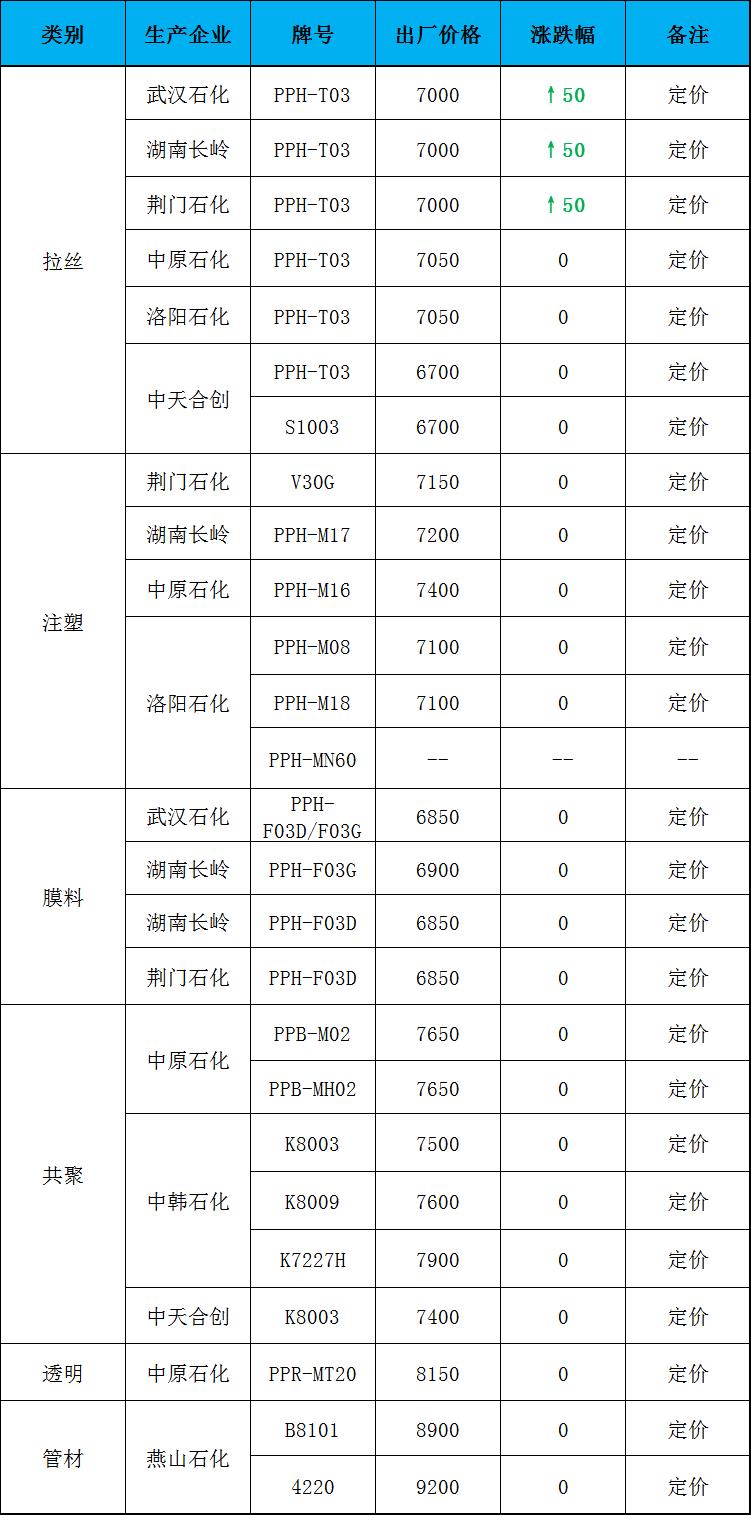 | 类别 | 生产企业 | 牌号 | 出厂价格 | 涨跌幅 | 备注 |
|---|---|---|---|---|---|
| 拉丝 | 武汉石化 | PPH-T03 | 7000 | ↑50 | 定价 |
|  | 湖南长岭 | PPH-T03 | 7000 | ↑50 | 定价 |
|  | 荆门石化 | PPH-T03 | 7000 | ↑50 | 定价 |
|  | 中原石化 | PPH-T03 | 7050 | 0 | 定价 |
|  | 洛阳石化 | PPH-T03 | 7050 | 0 | 定价 |
|  | 中天合创 | PPH-T03 | 6700 | 0 | 定价 |
|  |  | S1003 | 6700 | 0 | 定价 |
| 注塑 | 荆门石化 | V30G | 7150 | 0 | 定价 |
|  | 湖南长岭 | PPH-M17 | 7200 | 0 | 定价 |
|  | 中原石化 | PPH-M16 | 7400 | 0 | 定价 |
|  | 洛阳石化 | PPH-M08 | 7100 | 0 | 定价 |
|  |  | PPH-M18 | 7100 | 0 | 定价 |
|  |  | PPH-MN60 | -- | -- | -- |
| 膜料 | 武汉石化 | PPH-F03D/F03G | 6850 | 0 | 定价 |
|  | 湖南长岭 | PPH-F03G | 6900 | 0 | 定价 |
|  | 湖南长岭 | PPH-F03D | 6850 | 0 | 定价 |
|  | 荆门石化 | PPH-F03D | 6850 | 0 | 定价 |
| 共聚 | 中原石化 | PPB-M02 | 7650 | 0 | 定价 |
|  |  | PPB-MH02 | 7650 | 0 | 定价 |
|  | 中韩石化 | K8003 | 7500 | 0 | 定价 |
|  |  | K8009 | 7600 | 0 | 定价 |
|  |  | K7227H | 7900 | 0 | 定价 |
|  | 中天合创 | K8003 | 7400 | 0 | 定价 |
| 透明 | 中原石化 | PPR-MT20 | 8150 | 0 | 定价 |
| 管材 | 燕山石化 | B8101 | 8900 | 0 | 定价 |
|  |  | 4220 | 9200 | 0 | 定价 |